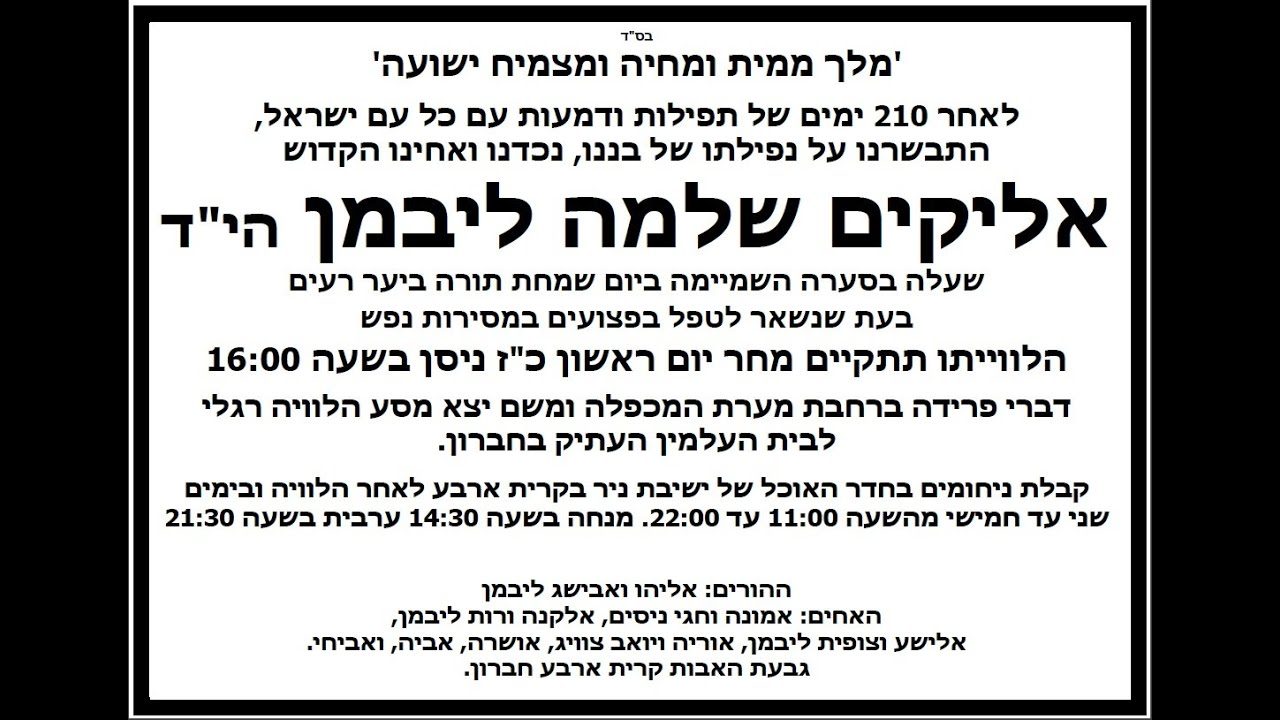 בס"ד

'מלך ממית ומחיה ומצמיח ישועה'

לאחר 210 ימים של תפילות ודמעות עם כל עם ישראל, התבשרנו על נפילתו של בננו, נכדנו ואחינו הקדוש

אליקים שלמה ליבמן הי"ד

שעלה בסערה השמיימה ביום שמחת תורה ביער רעים
בעת שנשאר לטפל בפצועים במסירות נפש

הלווייתו תתקיים מחר יום ראשון כ"ז ניסן בשעה 16:00

דברי פרידה ברחבת מערת המכפלה ומשם יצא מסע הלוויה רגלי לבית העלמין העתיק בחברון.

קבלת ניחומים בחדר האוכל של ישיבת ניר בקרית ארבע לאחר הלוויה ובימים שני עד חמישי מהשעה 11:00 עד 22:00. מנחה בשעה 14:30 ערבית בשעה 21:30

ההורים: אליהו ואבישג ליבמן
האחים: אמונה וחגי ניסים, אלקנה ורות ליבמן,
אלישע וצופית ליבמן, אוריה ויואב צוויג, אושרה, אביה, ואביחי.
גבעת האבות קרית ארבע חברון.